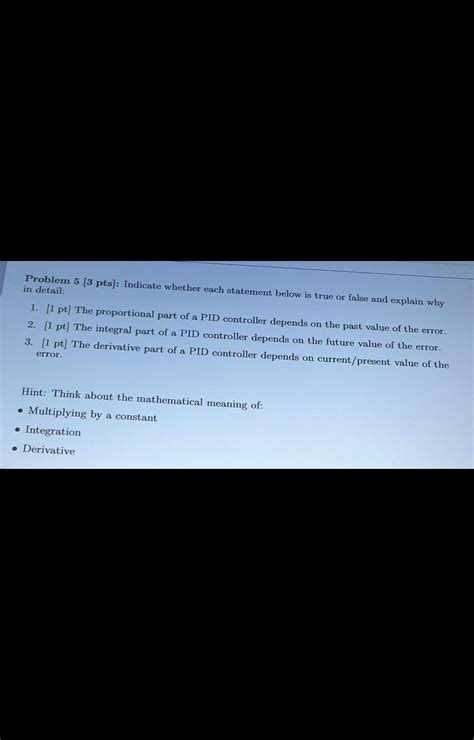 Problem 5 [3 pts]: Indicate whether each statement below is true or false and explain why in detail:

1. [1 pt] The proportional part of a PID controller depends on the past value of the error.
2. [1 pt] The integral part of a PID controller depends on the future value of the error.
3. [1 pt] The derivative part of a PID controller depends on current/present value of the error.

Hint: Think about the mathematical meaning of:
• Multiplying by a constant
• Integration
• Derivative